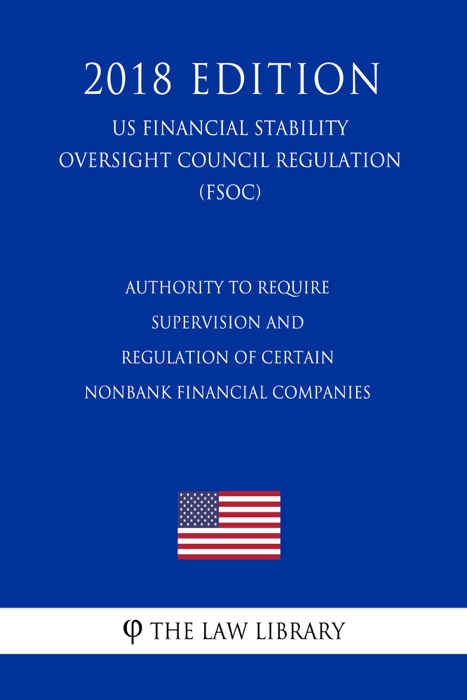 2018 EDITION

US FINANCIAL STABILITY OVERSIGHT COUNCIL REGULATION (FSOC)

AUTHORITY TO REQUIRE SUPERVISION AND REGULATION OF CERTAIN NONBANK FINANCIAL COMPANIES

φ THE LAW LIBRARY